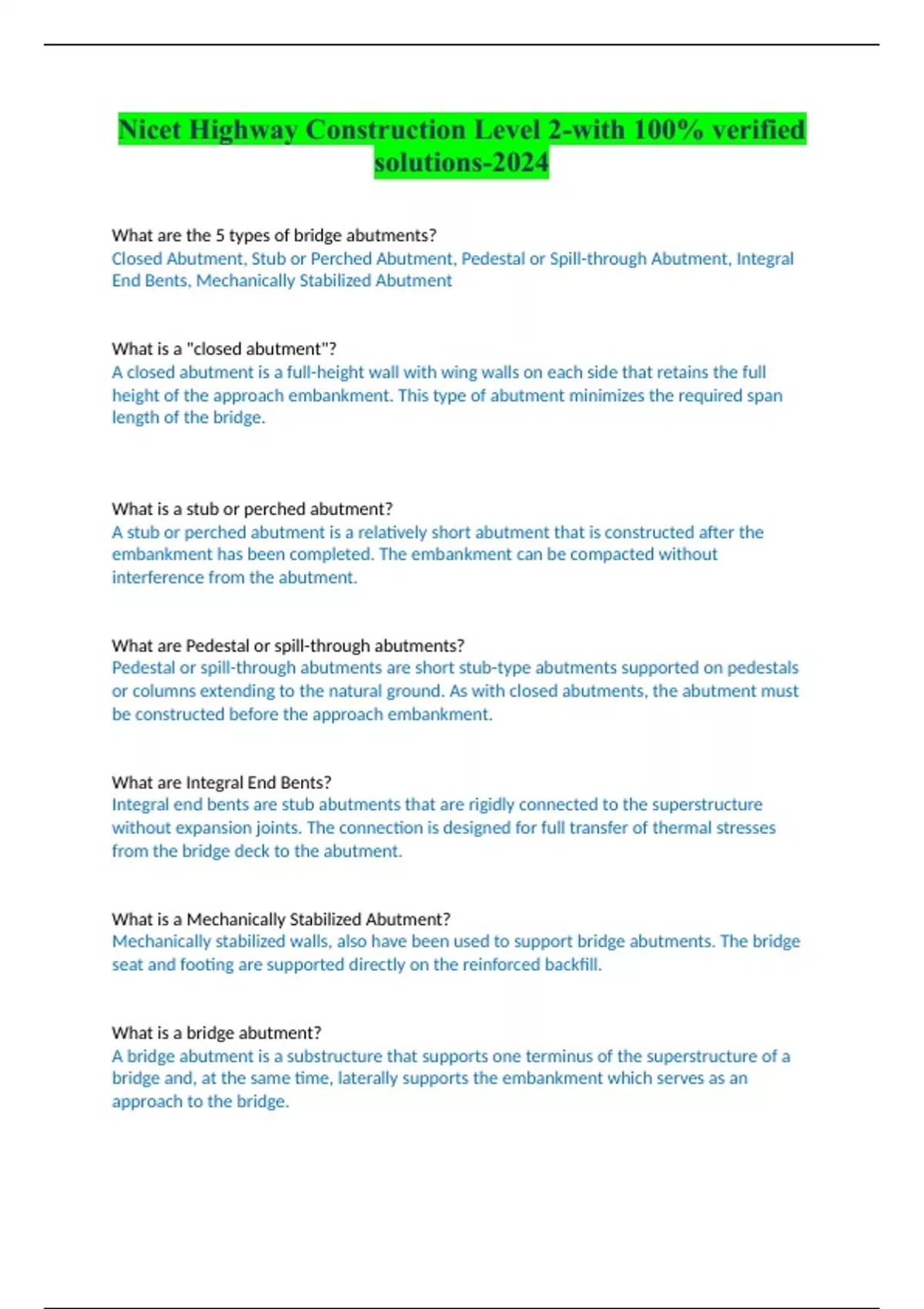 Nicet Highway Construction Level 2-with 100% verified solutions-2024

What are the 5 types of bridge abutments?
Closed Abutment, Stub or Perched Abutment, Pedestal or Spill-through Abutment, Integral End Bents, Mechanically Stabilized Abutment

What is a "closed abutment"?
A closed abutment is a full-height wall with wing walls on each side that retains the full height of the approach embankment. This type of abutment minimizes the required span length of the bridge.

What is a stub or perched abutment?
A stub or perched abutment is a relatively short abutment that is constructed after the embankment has been completed. The embankment can be compacted without interference from the abutment.

What are Pedestal or spill-through abutments?
Pedestal or spill-through abutments are short stub-type abutments supported on pedestals or columns extending to the natural ground. As with closed abutments, the abutment must be constructed before the approach embankment.

What are Integral End Bents?
Integral end bents are stub abutments that are rigidly connected to the superstructure without expansion joints. The connection is designed for full transfer of thermal stresses from the bridge deck to the abutment.

What is a Mechanically Stabilized Abutment?
Mechanically stabilized walls, also have been used to support bridge abutments. The bridge seat and footing are supported directly on the reinforced backfill.

What is a bridge abutment?
A bridge abutment is a substructure that supports one terminus of the superstructure of a bridge and, at the same time, laterally supports the embankment which serves as an approach to the bridge.